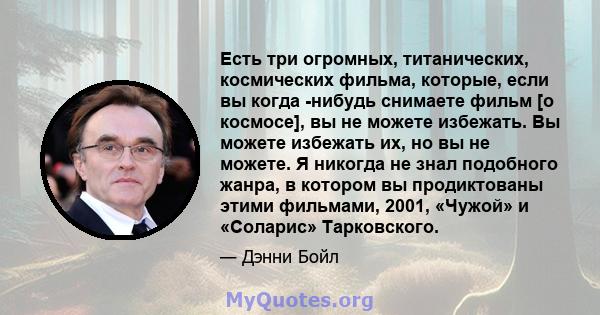 Есть три огромных, титанических, космических фильма, которые, если вы когда -нибудь снимаете фильм [о космосе], вы не можете избежать. Вы можете избежать их, но вы не можете. Я никогда не знал подобного жанра, в котором вы продиктованы этими фильмами, 2001, «Чужой» и «Соларис» Тарковского.

— Дэнни Бойл

MyQuotes.org